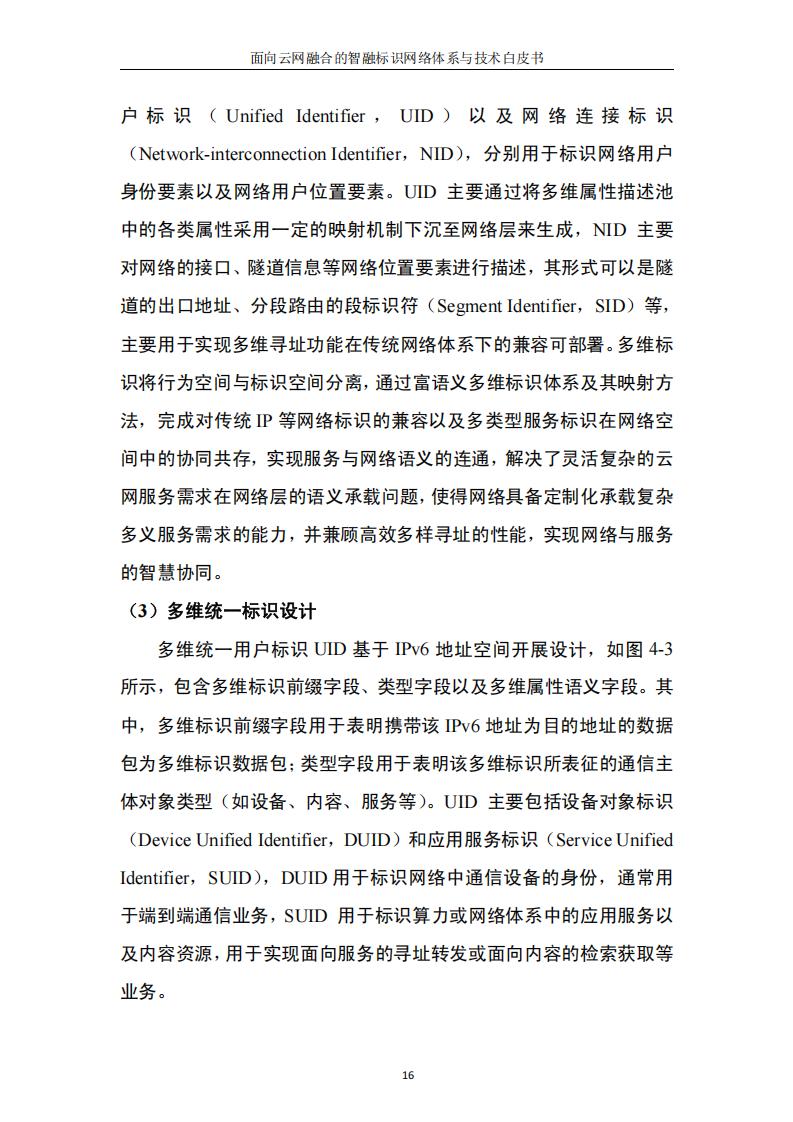 面向云网融合的智融标识网络体系与技术白皮书

户标识（Unified Identifier，UID）以及网络连接标识（Network-interconnection Identifier，NID），分别用于标识网络用户身份要素以及网络用户位置要素。UID 主要通过将多维属性描述池中的各类属性采用一定的映射机制下沉至网络层来生成，NID 主要对网络的接口、隧道信息等网络位置要素进行描述，其形式可以是隧道的出口地址、分段路由的段标识符（Segment Identifier，SID）等，主要用于实现多维寻址功能在传统网络体系下的兼容可部署。多维标识将行为空间与标识空间分离，通过富语义多维标识体系及其映射方法，完成对传统 IP 等网络标识的兼容以及多类型服务标识在网络空间中的协同共存，实现服务与网络语义的连通，解决了灵活复杂的云网服务需求在网络层的语义承载问题，使得网络具备定制化承载复杂多义服务需求的能力，并兼顾高效多样寻址的性能，实现网络与服务的智慧协同。

（3）多维统一标识设计

多维统一用户标识 UID 基于 IPv6 地址空间开展设计，如图 4-3 所示，包含多维标识前缀字段、类型字段以及多维属性语义字段。其中，多维标识前缀字段用于表明携带该 IPv6 地址为目的地址的数据包为多维标识数据包；类型字段用于表明该多维标识所表征的通信主体对象类型（如设备、内容、服务等）。UID 主要包括设备对象标识（Device Unified Identifier，DUID）和应用服务标识（Service Unified Identifier，SUID），DUID 用于标识网络中通信设备的身份，通常用于端到端通信业务，SUID 用于标识算力或网络体系中的应用服务以及内容资源，用于实现面向服务的寻址转发或面向内容的检索获取等业务。

16